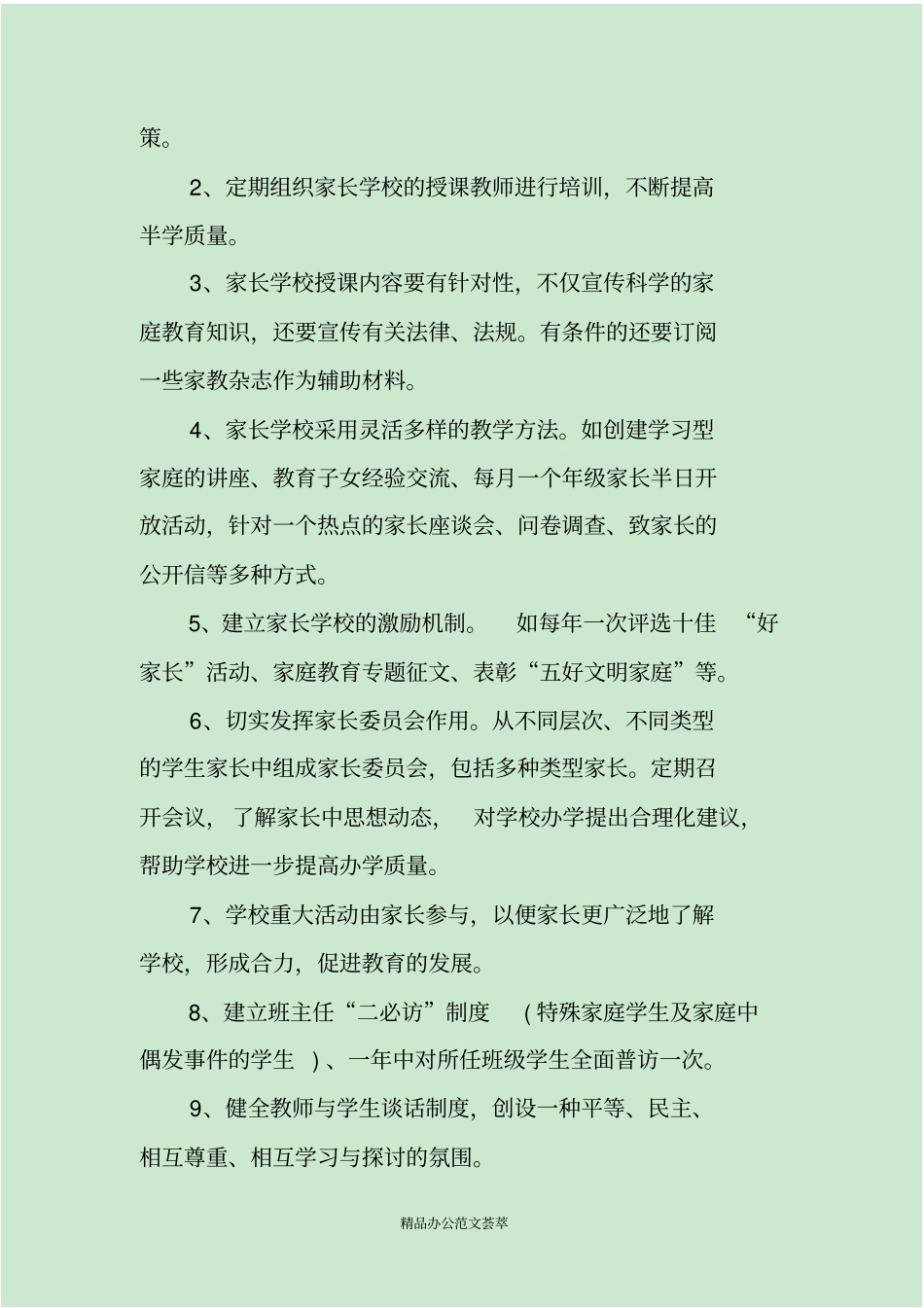 策。

2、定期组织家长学校的授课教师进行培训，不断提高半学质量。

3、家长学校授课内容要有针对性，不仅宣传科学的家庭教育知识，还要宣传有关法律、法规。有条件的还要订阅一些家教杂志作为辅助材料。

4、家长学校采用灵活多样的教学方法。如创建学习型家庭的讲座、教育子女经验交流、每月一个年级家长半日开放活动，针对一个热点的家长座谈会、问卷调查、致家长的公开信等多种方式。

5、建立家长学校的激励机制。 如每年一次评选十佳 “好家长”活动、家庭教育专题征文、表彰“五好文明家庭”等。

6、切实发挥家长委员会作用。从不同层次、不同类型的学生家长中组成家长委员会，包括多种类型家长。定期召开会议， 了解家长中思想动态， 对学校办学提出合理化建议，帮助学校进一步提高办学质量。

7、学校重大活动由家长参与，以便家长更广泛地了解学校，形成合力，促进教育的发展。

8、建立班主任“二必访”制度 (特殊家庭学生及家庭中偶发事件的学生 )、一年中对所任班级学生全面普访一次。

9、健全教师与学生谈话制度，创设一种平等、民主、相互尊重、相互学习与探讨的氛围。

精品办公范文荟萃